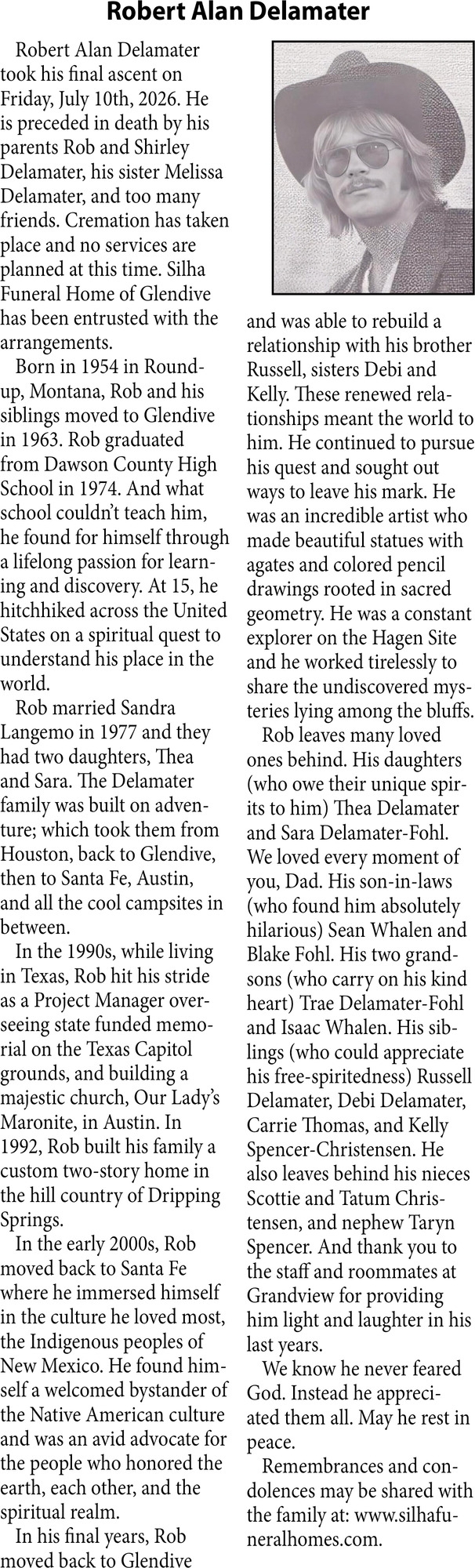 Robert Alan Delamater

Robert Alan Delamater took his final ascent on Friday, July 10th, 2026. He is preceded in death by his parents Rob and Shirley Delamater, his sister Melissa Delamater, and too many friends. Cremation has taken place and no services are planned at this time. Silha Funeral Home of Glendive has been entrusted with the arrangements.

Born in 1954 in Roundup, Montana, Rob and his siblings moved to Glendive in 1963. Rob graduated from Dawson County High School in 1974. And what school couldn't teach him, he found for himself through a lifelong passion for learning and discovery. At 15, he hitchhiked across the United States on a spiritual quest to understand his place in the world.

Rob married Sandra Langemo in 1977 and they had two daughters, Thea and Sara. The Delamater family was built on adventure; which took them from Houston, back to Glendive, then to Santa Fe, Austin, and all the cool campsites in between.

In the 1990s, while living in Texas, Rob hit his stride as a Project Manager overseeing state funded memorial on the Texas Capitol grounds, and building a majestic church, Our Lady's Maronite, in Austin. In 1992, Rob built his family a custom two-story home in the hill country of Dripping Springs.

In the early 2000s, Rob moved back to Santa Fe where he immersed himself in the culture he loved most, the Indigenous peoples of New Mexico. He found himself a welcomed bystander of the Native American culture and was an avid advocate for the people who honored the earth, each other, and the spiritual realm.

In his final years, Rob moved back to Glendive and was able to rebuild a relationship with his brother Russell, sisters Debi and Kelly. These renewed relationships meant the world to him. He continued to pursue his quest and sought out ways to leave his mark. He was an incredible artist who made beautiful statues with agates and colored pencil drawings rooted in sacred geometry. He was a constant explorer on the Hagen Site and he worked tirelessly to share the undiscovered mysteries lying among the bluffs.

Rob leaves many loved ones behind. His daughters (who owe their unique spirits to him) Thea Delamater and Sara Delamater-Fohl. We loved every moment of you, Dad. His son-in-laws (who found him absolutely hilarious) Sean Whalen and Blake Fohl. His two grandsons (who carry on his kind heart) Trae Delamater-Fohl and Isaac Whalen. His siblings (who could appreciate his free-spiritedness) Russell Delamater, Debi Delamater, Carrie Thomas, and Kelly Spencer-Christensen. He also leaves behind his nieces Scottie and Tatum Christensen, and nephew Taryn Spencer. And thank you to the staff and roommates at Grandview for providing him light and laughter in his last years.

We know he never feared God. Instead he appreciated them all. May he rest in peace.

Remembrances and condolences may be shared with the family at: www.silhafuneralhomes.com.